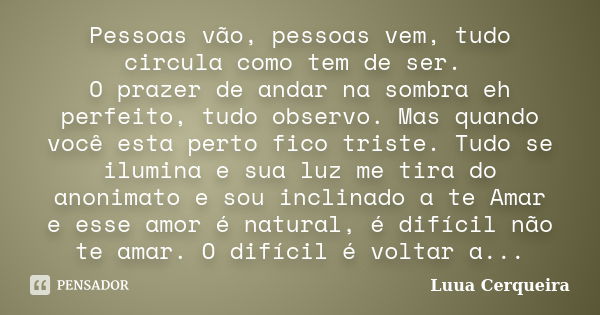 Pessoas vão, pessoas vem, tudo circula como tem de ser.
O prazer de andar na sombra eh perfeito, tudo observo. Mas quando você esta perto fico triste. Tudo se ilumina e sua luz me tira do anonimato e sou inclinado a te Amar e esse amor é natural, é difícil não te amar. O difícil é voltar a...

PENSADOR

Luua Cerqueira